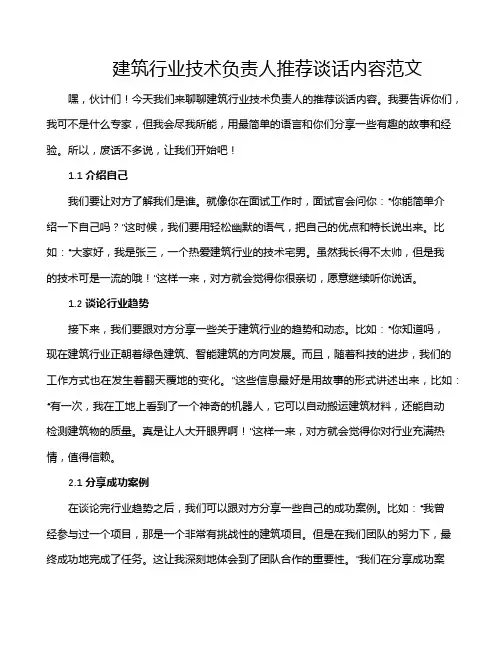 建筑行业技术负责人推荐谈话内容范文

嘿，伙计们！今天我们来聊聊建筑行业技术负责人的推荐谈话内容。我要告诉你们，我可不是什么专家，但我会尽我所能，用最简单的语言和你们分享一些有趣的故事和经验。所以，废话不多说，让我们开始吧！

1.1 介绍自己

我们要让对方了解我们是谁。就像你在面试工作时，面试官会问你："你能简单介绍一下自己吗？"这时候，我们要用轻松幽默的语气，把自己的优点和特长说出来。比如："大家好，我是张三，一个热爱建筑行业的技术宅男。虽然我长得不太帅，但是我的技术可是一流的哦！"这样一来，对方就会觉得你很亲切，愿意继续听你说话。

1.2 谈论行业趋势

接下来，我们要跟对方分享一些关于建筑行业的趋势和动态。比如："你知道吗，现在建筑行业正朝着绿色建筑、智能建筑的方向发展。而且，随着科技的进步，我们的工作方式也在发生着翻天覆地的变化。"这些信息最好是用故事的形式讲述出来，比如："有一次，我在工地上看到了一个神奇的机器人，它可以自动搬运建筑材料，还能自动检测建筑物的质量。真是让人大开眼界啊！"这样一来，对方就会觉得你对行业充满热情，值得信赖。

2.1 分享成功案例

在谈论完行业趋势之后，我们可以跟对方分享一些自己的成功案例。比如："我曾经参与过一个项目，那是一个非常有挑战性的建筑项目。但是在我们团队的努力下，最终成功地完成了任务。这让我深刻地体会到了团队合作的重要性。"我们在分享成功案